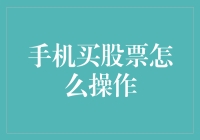 手机买股票怎么操作